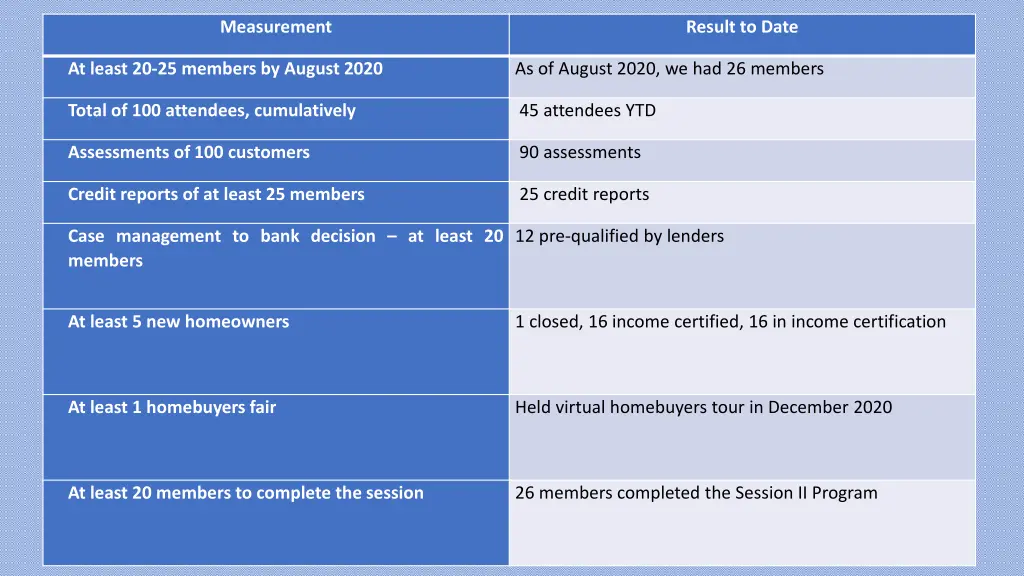 | Measurement | Result to Date |
|---|---|
| At least 20-25 members by August 2020 | As of August 2020, we had 26 members |
| Total of 100 attendees, cumulatively | 45 attendees YTD |
| Assessments of 100 customers | 90 assessments |
| Credit reports of at least 25 members | 25 credit reports |
| Case management to bank decision – at least 20 members | 12 pre-qualified by lenders |
| At least 5 new homeowners | 1 closed, 16 income certified, 16 in income certification |
| At least 1 homebuyers fair | Held virtual homebuyers tour in December 2020 |
| At least 20 members to complete the session | 26 members completed the Session II Program |